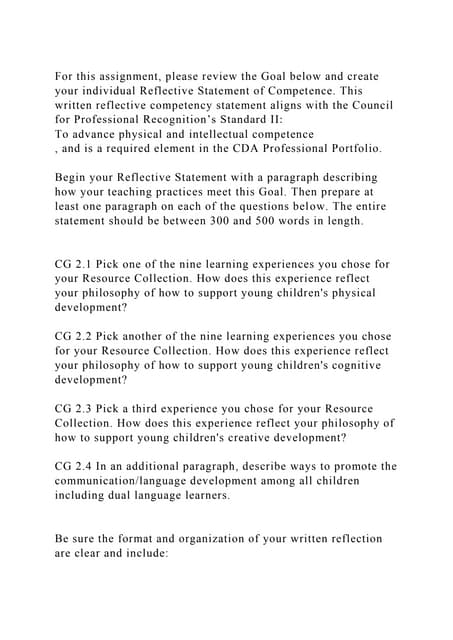 For this assignment, please review the Goal below and create your individual Reflective Statement of Competence. This written reflective competency statement aligns with the Council for Professional Recognition's Standard II:
To advance physical and intellectual competence
, and is a required element in the CDA Professional Portfolio.

Begin your Reflective Statement with a paragraph describing how your teaching practices meet this Goal. Then prepare at least one paragraph on each of the questions below. The entire statement should be between 300 and 500 words in length.

CG 2.1 Pick one of the nine learning experiences you chose for your Resource Collection. How does this experience reflect your philosophy of how to support young children's physical development?

CG 2.2 Pick another of the nine learning experiences you chose for your Resource Collection. How does this experience reflect your philosophy of how to support young children's cognitive development?

CG 2.3 Pick a third experience you chose for your Resource Collection. How does this experience reflect your philosophy of how to support young children's creative development?

CG 2.4 In an additional paragraph, describe ways to promote the communication/language development among all children including dual language learners.

Be sure the format and organization of your written reflection are clear and include: